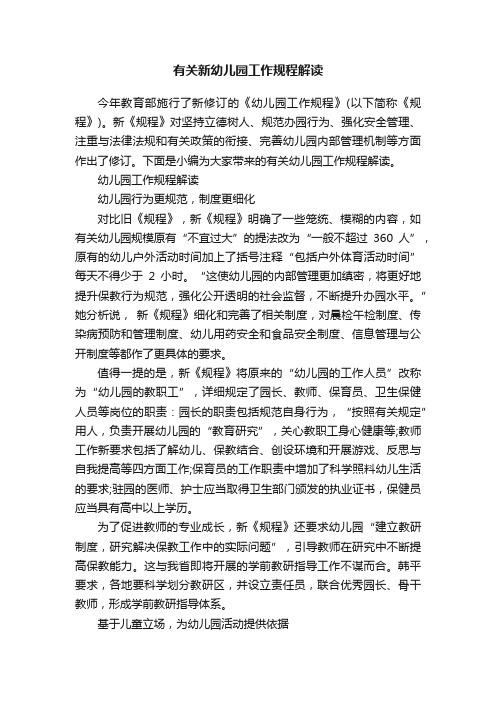 有关新幼儿园工作规程解读

今年教育部施行了新修订的《幼儿园工作规程》(以下简称《规程》)。新《规程》对坚持立德树人、规范办园行为、强化安全管理、注重与法律法规和有关政策的衔接、完善幼儿园内部管理机制等方面作出了修订。下面是小编为大家带来的有关幼儿园工作规程解读。

幼儿园工作规程解读

幼儿园行为更规范，制度更细化

对比旧《规程》，新《规程》明确了一些笼统、模糊的内容，如有关幼儿园规模原有“不宜过大”的提法改为“一般不超过 360 人”，原有的幼儿户外活动时间加上了括号注释“包括户外体育活动时间”每天不得少于 2 小时。“这使幼儿园的内部管理更加缜密，将更好地提升保教行为规范，强化公开透明的社会监督，不断提升办园水平。”她分析说，新《规程》细化和完善了相关制度，对晨检午检制度、传染病预防和管理制度、幼儿用药安全和食品安全制度、信息管理与公开制度等都作了更具体的要求。

值得一提的是，新《规程》将原来的“幼儿园的工作人员”改称为“幼儿园的教职工”，详细规定了园长、教师、保育员、卫生保健人员等岗位的职责：园长的职责包括规范自身行为，“按照有关规定”用人，负责开展幼儿园的“教育研究”，关心教职工身心健康等;教师工作新要求包括了解幼儿、保教结合、创设环境和开展游戏、反思与自我提高等四方面工作;保育员的工作职责中增加了科学照料幼儿生活的要求;驻园的医师、护士应当取得卫生部门颁发的执业证书，保健员应当具有高中以上学历。

为了促进教师的专业成长，新《规程》还要求幼儿园“建立教研制度，研究解决保教工作中的实际问题”，引导教师在研究中不断提高保教能力。这与我省即将开展的学前教研指导工作不谋而合。韩平要求，各地要科学划分教研区，并设立责任员，联合优秀园长、骨干教师，形成学前教研指导体系。

基于儿童立场，为幼儿园活动提供依据